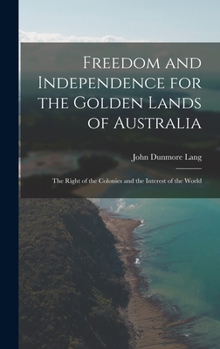 Freedom and Independence for the Golden Lands of Australia

John Dunmore Lang

The Right of the Colonies and the Interest of the World